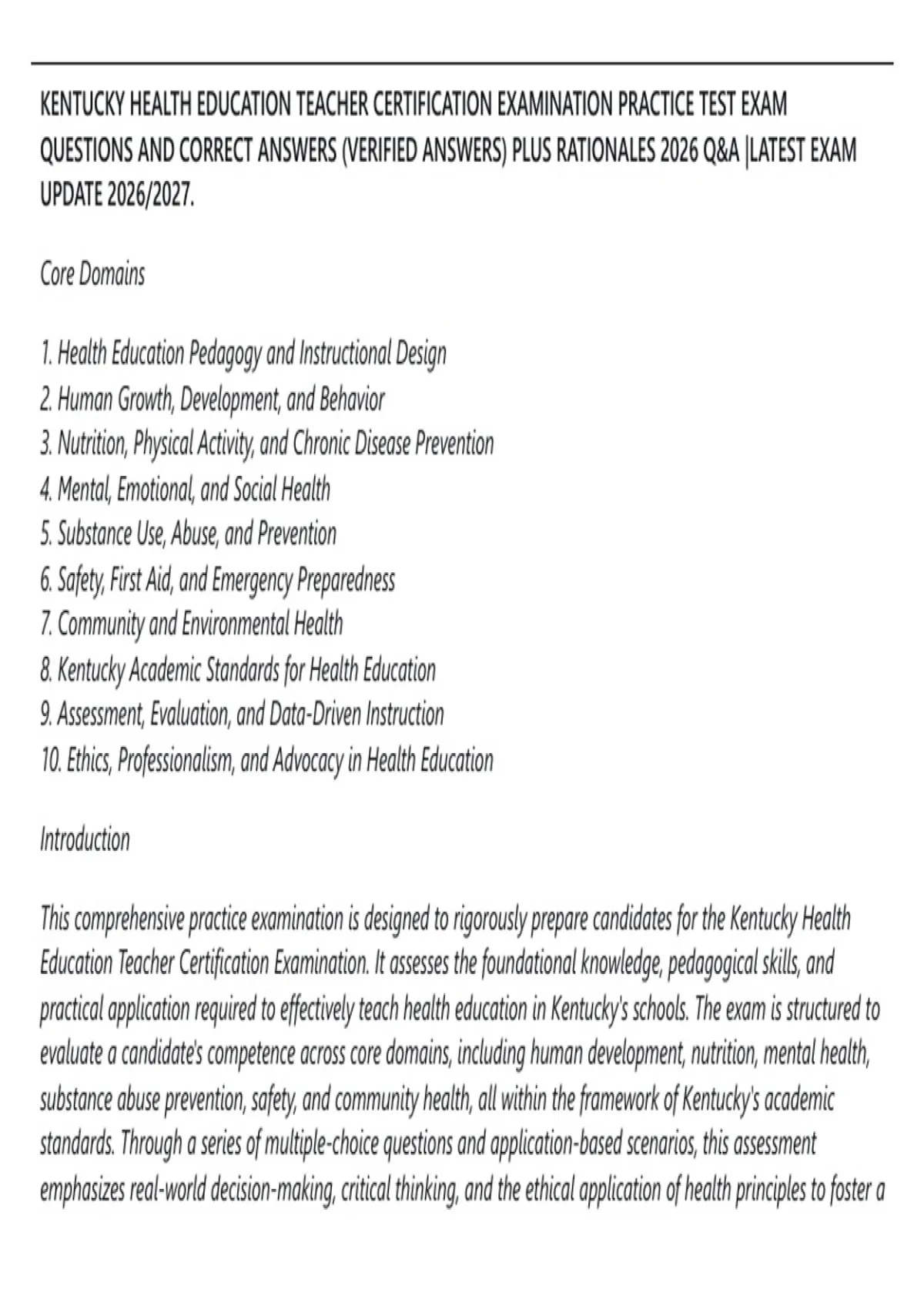 KENTUCKY HEALTH EDUCATION TEACHER CERTIFICATION EXAMINATION PRACTICE TEST EXAM QUESTIONS AND CORRECT ANSWERS (VERIFIED ANSWERS) PLUS RATIONALES 2026 Q&A |LATEST EXAM UPDATE 2026/2027.

Core Domains

1. Health Education Pedagogy and Instructional Design
2. Human Growth, Development, and Behavior
3. Nutrition, Physical Activity, and Chronic Disease Prevention
4. Mental, Emotional, and Social Health
5. Substance Use, Abuse, and Prevention
6. Safety, First Aid, and Emergency Preparedness
7. Community and Environmental Health
8. Kentucky Academic Standards for Health Education
9. Assessment, Evaluation, and Data-Driven Instruction
10. Ethics, Professionalism, and Advocacy in Health Education

Introduction

This comprehensive practice examination is designed to rigorously prepare candidates for the Kentucky Health Education Teacher Certification Examination. It assesses the foundational knowledge, pedagogical skills, and practical application required to effectively teach health education in Kentucky's schools. The exam is structured to evaluate a candidate's competence across core domains, including human development, nutrition, mental health, substance abuse prevention, safety, and community health, all within the framework of Kentucky's academic standards. Through a series of multiple-choice questions and application-based scenarios, this assessment emphasizes real-world decision-making, critical thinking, and the ethical application of health principles to foster a